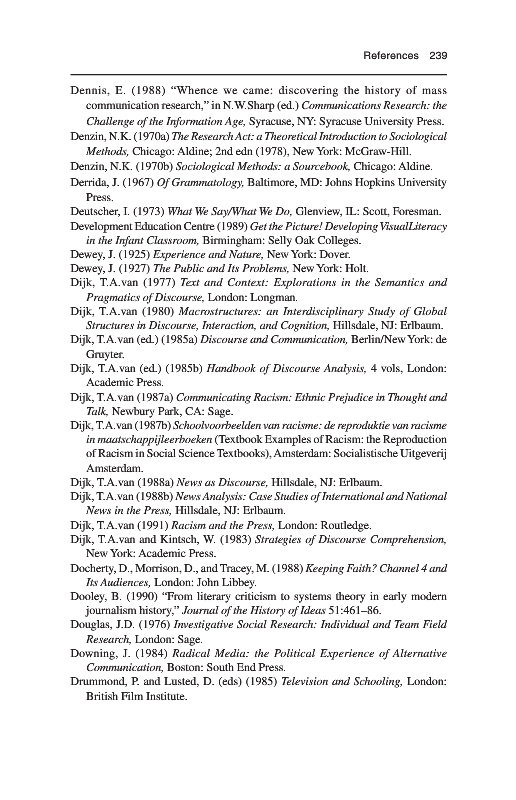 References 239

Dennis, E. (1988) "Whence we came: discovering the history of mass communication research," in N.W.Sharp (ed.) Communications Research: the Challenge of the Information Age, Syracuse, NY: Syracuse University Press.

Denzin, N.K. (1970a) The Research Act: a Theoretical Introduction to Sociological Methods, Chicago: Aldine; 2nd edn (1978), New York: McGraw-Hill.

Denzin, N.K. (1970b) Sociological Methods: a Sourcebook, Chicago: Aldine.

Derrida, J. (1967) Of Grammatology, Baltimore, MD: Johns Hopkins University Press.

Deutscher, I. (1973) What We Say/What We Do, Glenview, IL: Scott, Foresman.

Development Education Centre (1989) Get the Picture! Developing VisualLiteracy in the Infant Classroom, Birmingham: Selly Oak Colleges.

Dewey, J. (1925) Experience and Nature, New York: Dover.

Dewey, J. (1927) The Public and Its Problems, New York: Holt.

Dijk, T.A.van (1977) Text and Context: Explorations in the Semantics and Pragmatics of Discourse, London: Longman.

Dijk, T.A.van (1980) Macrostructures: an Interdisciplinary Study of Global Structures in Discourse, Interaction, and Cognition, Hillsdale, NJ: Erlbaum.

Dijk, T.A.van (ed.) (1985a) Discourse and Communication, Berlin/New York: de Gruyter.

Dijk, T.A.van (ed.) (1985b) Handbook of Discourse Analysis, 4 vols, London: Academic Press.

Dijk, T.A.van (1987a) Communicating Racism: Ethnic Prejudice in Thought and Talk, Newbury Park, CA: Sage.

Dijk, T.A.van (1987b) Schoolvoorbeelden van racisme: de reproduktie van racisme in maatschappijleerboeken (Textbook Examples of Racism: the Reproduction of Racism in Social Science Textbooks), Amsterdam: Socialistische Uitgeverij Amsterdam.

Dijk, T.A.van (1988a) News as Discourse, Hillsdale, NJ: Erlbaum.

Dijk, T.A.van (1988b) News Analysis: Case Studies of International and National News in the Press, Hillsdale, NJ: Erlbaum.

Dijk, T.A.van (1991) Racism and the Press, London: Routledge.

Dijk, T.A.van and Kintsch, W. (1983) Strategies of Discourse Comprehension, New York: Academic Press.

Docherty, D., Morrison, D., and Tracey, M. (1988) Keeping Faith? Channel 4 and Its Audiences, London: John Libbey.

Dooley, B. (1990) "From literary criticism to systems theory in early modern journalism history," Journal of the History of Ideas 51:461–86.

Douglas, J.D. (1976) Investigative Social Research: Individual and Team Field Research, London: Sage.

Downing, J. (1984) Radical Media: the Political Experience of Alternative Communication, Boston: South End Press.

Drummond, P. and Lusted, D. (eds) (1985) Television and Schooling, London: British Film Institute.